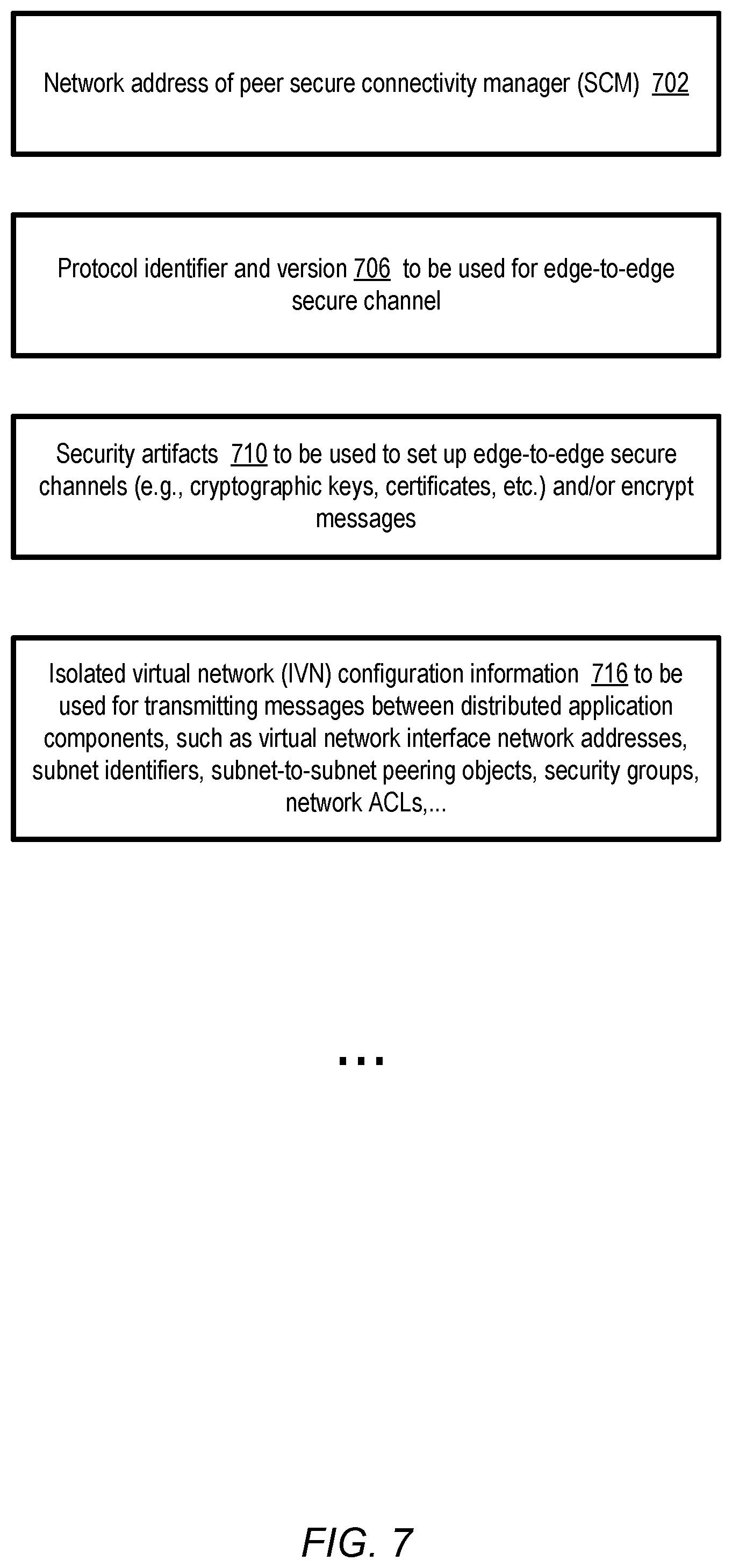 Network address of peer secure connectivity manager (SCM) 702

Protocol identifier and version 706 to be used for edge-to-edge secure channel

Security artifacts 710 to be used to set up edge-to-edge secure channels (e.g., cryptographic keys, certificates, etc.) and/or encrypt messages

Isolated virtual network (IVN) configuration information 716 to be used for transmitting messages between distributed application components, such as virtual network interface network addresses, subnet identifiers, subnet-to-subnet peering objects, security groups, network ACLs,...

...

FIG. 7